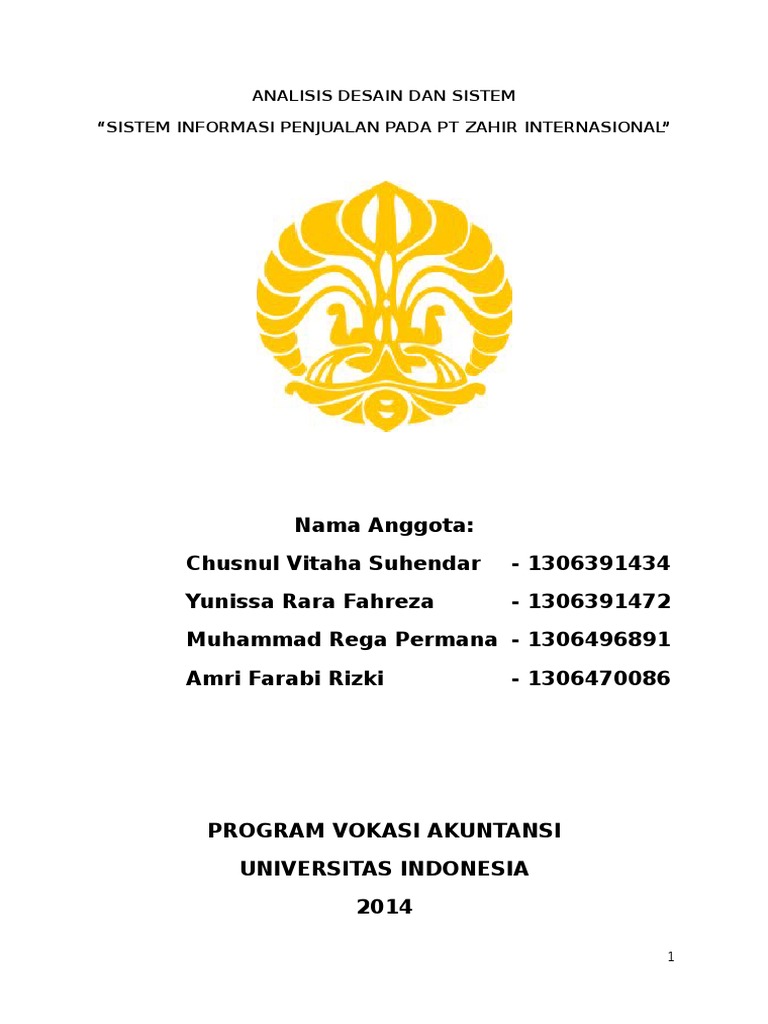 ANALISIS DESAIN DAN SISTEM

“SISTEM INFORMASI PENJUALAN PADA PT ZAHIR INTERNASIONAL”

Nama Anggota:

Chusnul Vitaha Suhendar - 1306391434

Yunissa Rara Fahreza - 1306391472

Muhammad Rega Permana - 1306496891

Amri Farabi Rizki - 1306470086

PROGRAM VOKASI AKUNTANSI

UNIVERSITAS INDONESIA

2014

1